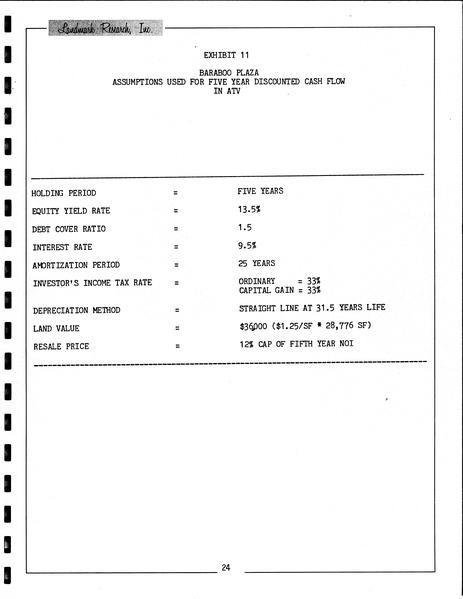 Landmark Research, Inc.

EXHIBIT 11

BARABOO PLAZA
ASSUMPTIONS USED FOR FIVE YEAR DISCOUNTED CASH FLOW
IN ATV

| | | |
|---|---|---|
| HOLDING PERIOD | = | FIVE YEARS |
| EQUITY YIELD RATE | = | 13.5% |
| DEBT COVER RATIO | = | 1.5 |
| INTEREST RATE | = | 9.5% |
| AMORTIZATION PERIOD | = | 25 YEARS |
| INVESTOR'S INCOME TAX RATE | = | ORDINARY = 33% CAPITAL GAIN = 33% |
| DEPRECIATION METHOD | = | STRAIGHT LINE AT 31.5 YEARS LIFE |
| LAND VALUE | = | $36,000 ($1.25/SF * 28,776 SF) |
| RESALE PRICE | = | 12% CAP OF FIFTH YEAR NOI |

24